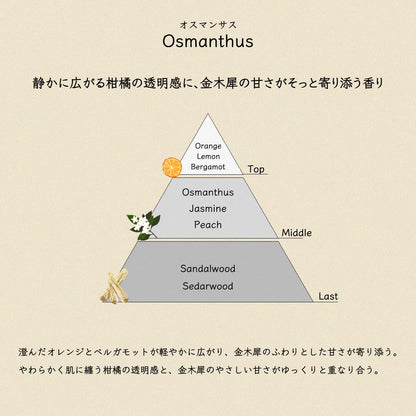 オスマンサス
Osmanthus

静かに広がる柑橘の透明感に、金木犀の甘さがそっと寄り添う香り

Orange
Lemon
Bergamot
Top

Osmanthus
Jasmine
Peach
Middle

Sandalwood
Sedarwood
Last

澄んだオレンジとベルガモットが軽やかに広がり、金木犀のふわりとした甘さが寄り添う。
やわらかく肌に纏う柑橘の透明感と、金木犀のやさしい甘さがゆっくりと重なり合う。